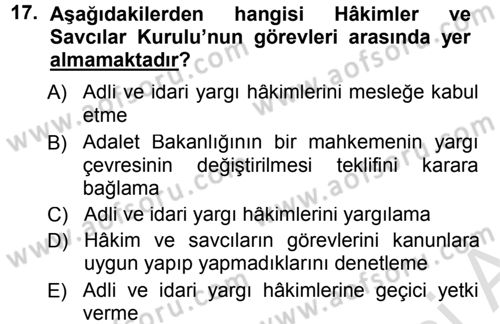 17. Aşağıdakilerden hangisi Hâkimler ve Savcılar Kurulu'nun görevleri arasında yer almamaktadır?

A) Adli ve idari yargı hâkimlerini mesleğe kabul etme

B) Adalet Bakanlığının bir mahkemenin yargı çevresinin değiştirilmesi teklifini karara bağlama

C) Adli ve idari yargı hâkimlerini yargılama

D) Hâkim ve savcıların görevlerini kanunlara uygun yapıp yapmadıklarını denetleme

E) Adli ve idari yargı hâkimlerine geçici yetki verme

www.aofsoru.com